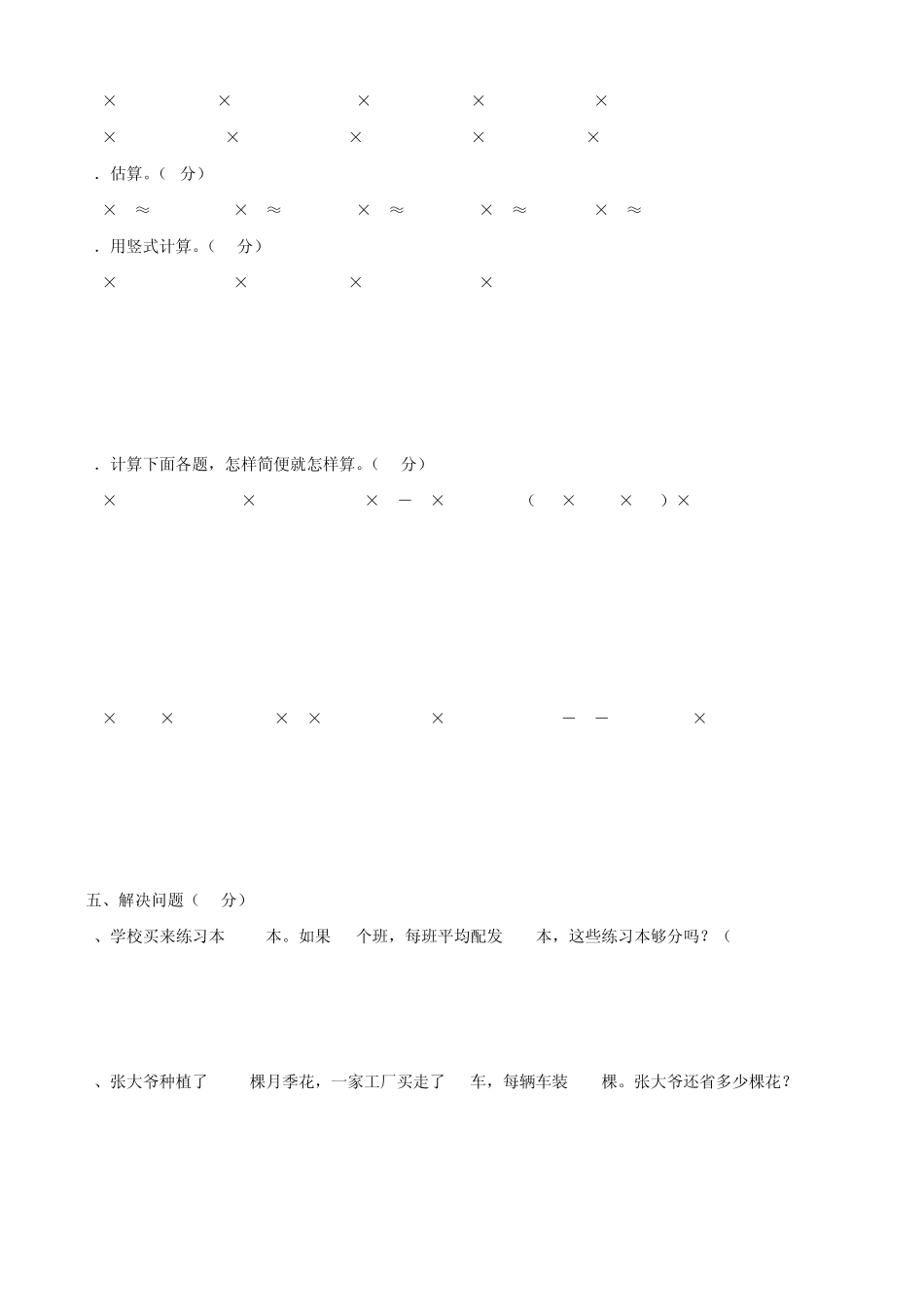 ×　×　×　×　×

×　×　×　×　×

．估算。（　分）

×　≈　×　≈　×　≈　×　≈　×　≈

．用竖式计算。（　分）

×　×　×　×

．计算下面各题，怎样简便就怎样算。（　分）

×　×　×　－　×　（　×　×　）×

×　×　×　×　×　－　－　×

五、解决问题（　分）

、学校买来练习本　本。如果　个班，每班平均配发　本，这些练习本够分吗？（

、张大爷种植了　棵月季花，一家工厂买走了　车，每辆车装　棵。张大爷还省多少棵花？